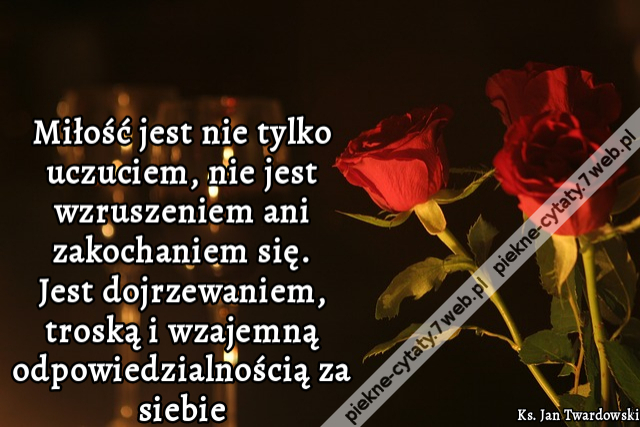 Miłość jest nie tylko uczuciem, nie jest wzruszeniem ani zakochaniem się. Jest dojrzewaniem, troską i wzajemną odpowiedzialnością za siebie

piekne-cytaty.7web.pl piekne-cytaty.7web.pl

Ks. Jan Twardowski